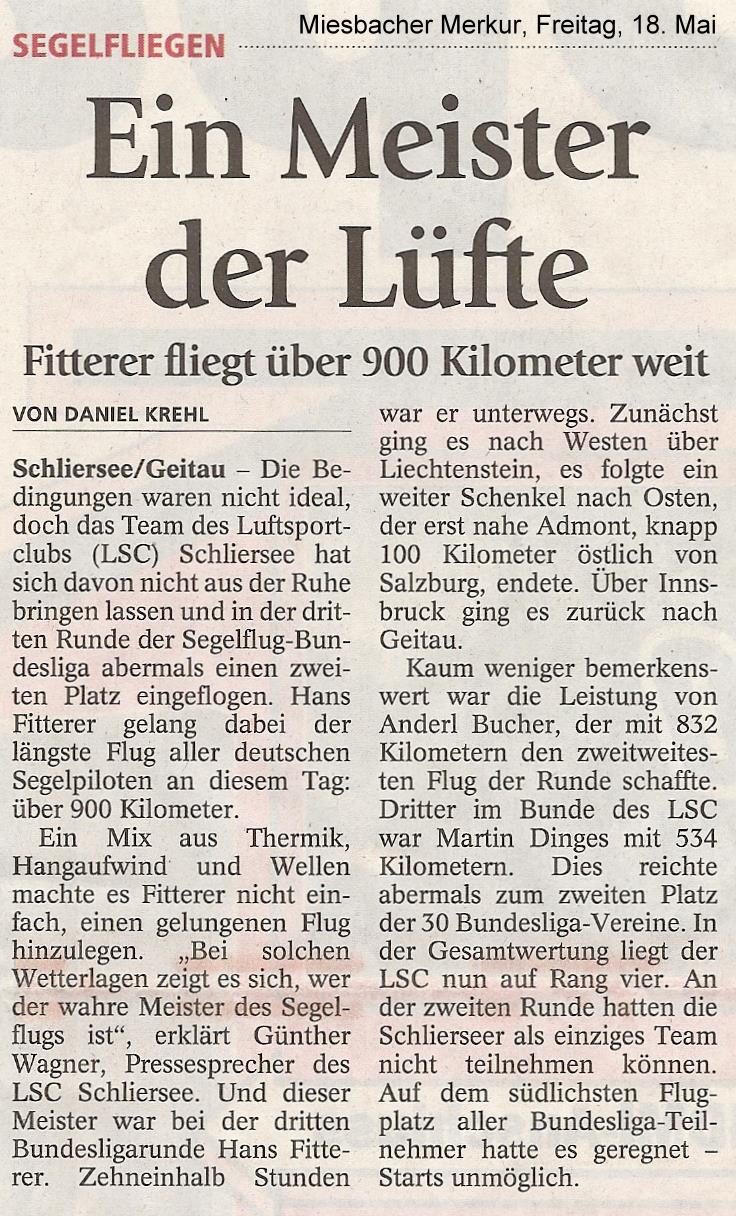 SEGELFLIEGEN

Miesbacher Merkur, Freitag, 18. Mai

Ein Meister der Lüfte

Fitterer fliegt über 900 Kilometer weit

VON DANIEL KREHL

Schliersee/Geitau – Die Bedingungen waren nicht ideal, doch das Team des Luftsportclubs (LSC) Schliersee hat sich davon nicht aus der Ruhe bringen lassen und in der dritten Runde der Segelflug-Bundesliga abermals einen zweiten Platz eingeflogen. Hans Fitterer gelang dabei der längste Flug aller deutschen Segelpiloten an diesem Tag: über 900 Kilometer.

Ein Mix aus Thermik, Hangaufwind und Wellen machte es Fitterer nicht einfach, einen gelungenen Flug hinzulegen. „Bei solchen Wetterlagen zeigt es sich, wer der wahre Meister des Segelflugs ist“, erklärt Günther Wagner, Pressesprecher des LSC Schliersee. Und dieser Meister war bei der dritten Bundesligarunde Hans Fitterer. Zehneinhalb Stunden war er unterwegs. Zunächst ging es nach Westen über Liechtenstein, es folgte ein weiter Schenkel nach Osten, der erst nahe Admont, knapp 100 Kilometer östlich von Salzburg, endete. Über Innsbruck ging es zurück nach Geitau.

Kaum weniger bemerkenswert war die Leistung von Anderl Bucher, der mit 832 Kilometern den zweitweitesten Flug der Runde schaffte. Dritter im Bunde des LSC war Martin Dinges mit 534 Kilometern. Dies reichte abermals zum zweiten Platz der 30 Bundesliga-Vereine. In der Gesamtwertung liegt der LSC nun auf Rang vier. An der zweiten Runde hatten die Schlierseer als einziges Team nicht teilnehmen können. Auf dem südlichsten Flugplatz aller Bundesliga-Teilnehmer hatte es geregnet – Starts unmöglich.